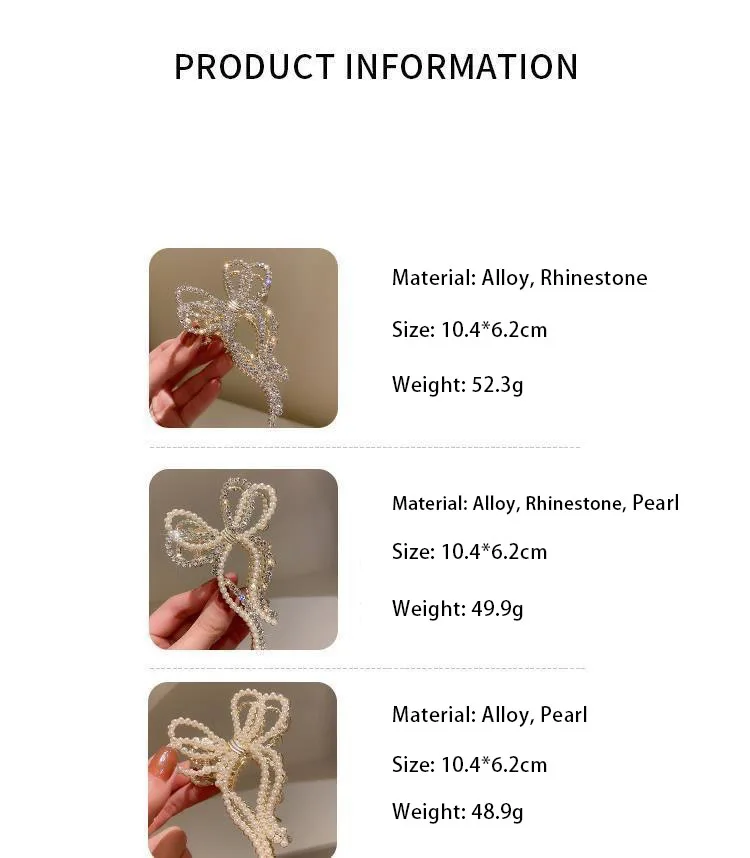 PRODUCT INFORMATION

Material: Alloy, Rhinestone

Size: 10.4*6.2cm

Weight: 52.3g

Material: Alloy, Rhinestone, Pearl

Size: 10.4*6.2cm

Weight: 49.9g

Material: Alloy, Pearl

Size: 10.4*6.2cm

Weight: 48.9g